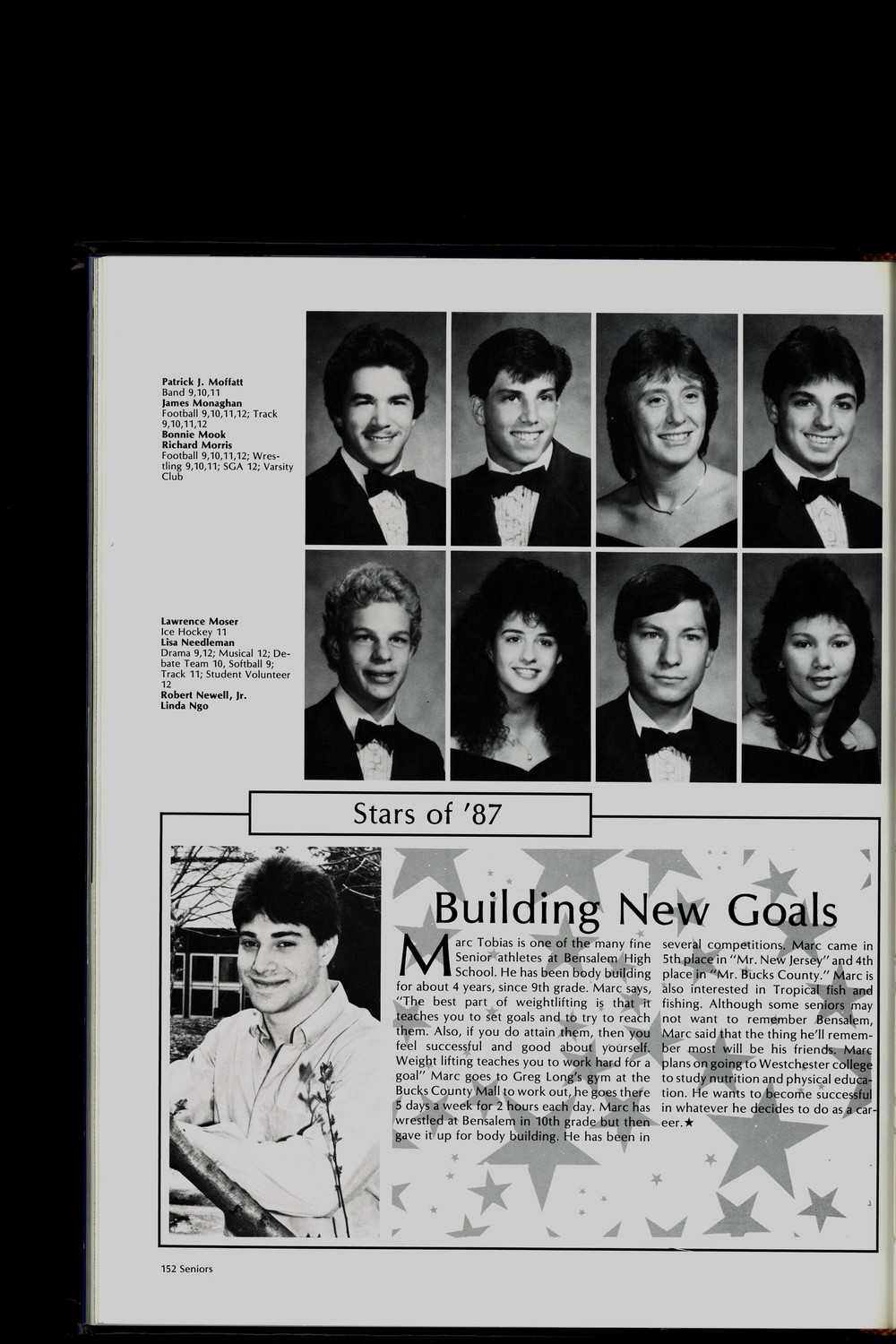 Patrick J. Moffatt
Band 9,10,11
James Monaghan
Football 9,10,11,12; Track 9,10,11,12
Bonnie Mook
Richard Morris
Football 9,10,11,12; Wrestling 9,10,11; SGA 12; Varsity Club

Lawrence Moser
Ice Hockey 11
Lisa Needleman
Drama 9,12; Musical 12; Debate Team 10, Softball 9; Track 11; Student Volunteer 12
Robert Newell, Jr.
Linda Ngo

Stars of '87

Building New Goals

Marc Tobias is one of the many fine Senior athletes at Bensalem High School. He has been body building for about 4 years, since 9th grade. Marc says, "The best part of weightlifting is that it teaches you to set goals and to try to reach them. Also, if you do attain them, then you feel successful and good about yourself. Weight lifting teaches you to work hard for a goal" Marc goes to Greg Long's gym at the Bucks County Mall to work out, he goes there 5 days a week for 2 hours each day. Marc has wrestled at Bensalem in 10th grade but then gave it up for body building. He has been in several competitions. Marc came in 5th place in "Mr. New Jersey" and 4th place in "Mr. Bucks County." Marc is also interested in Tropical fish and fishing. Although some seniors may not want to remember Bensalem, Marc said that the thing he'll remember most will be his friends. Marc plans on going to Westchester college to study nutrition and physical education. He wants to become successful in whatever he decides to do as a career.★

152 Seniors